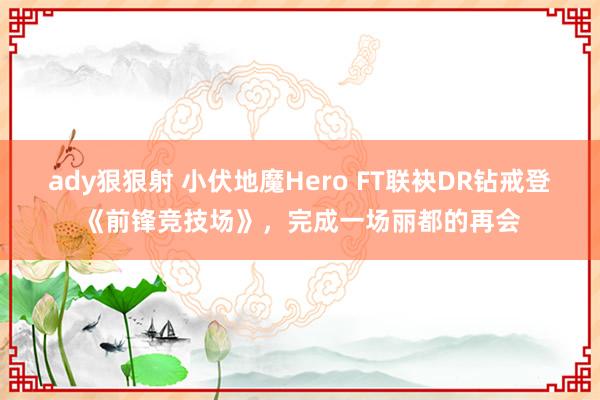 ady狠狠射 小伏地魔Hero FT联袂DR钻戒登《前锋竞技场》，完成一场丽都的再会